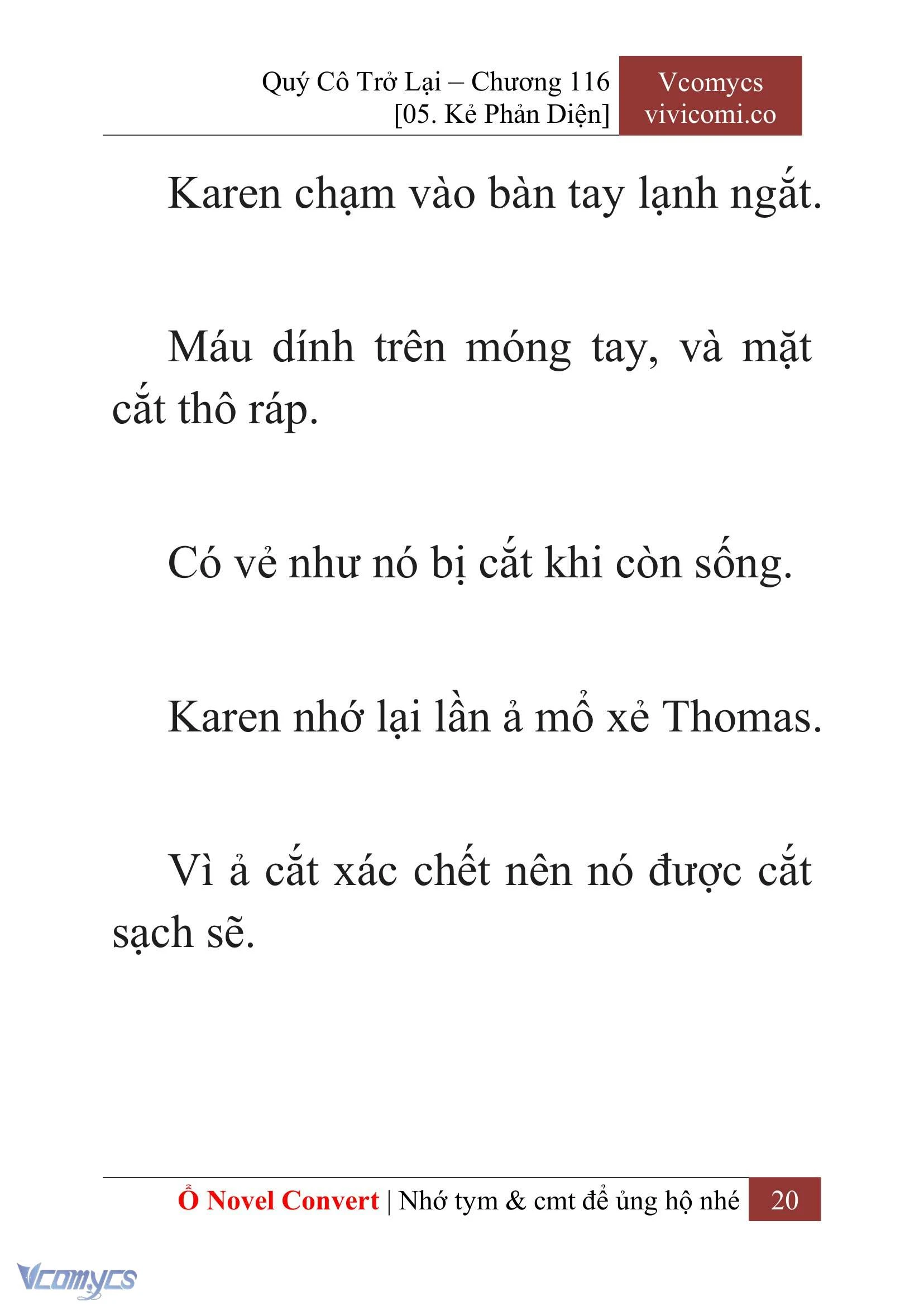 Quý Cô Trở Lại – Chương 116
[05. Kẻ Phản Diện]

Vcomycs
vivicomi.co

Karen chạm vào bàn tay lạnh ngắt.

Máu dính trên móng tay, và mặt cắt thô ráp.

Có vẻ như nó bị cắt khi còn sống.

Karen nhớ lại lần ả mổ xẻ Thomas.

Vì ả cắt xác chết nên nó được cắt sạch sẽ.

Ổ Novel Convert | Nhớ tym & cmt để ủng hộ nhé

20

Vcomycs